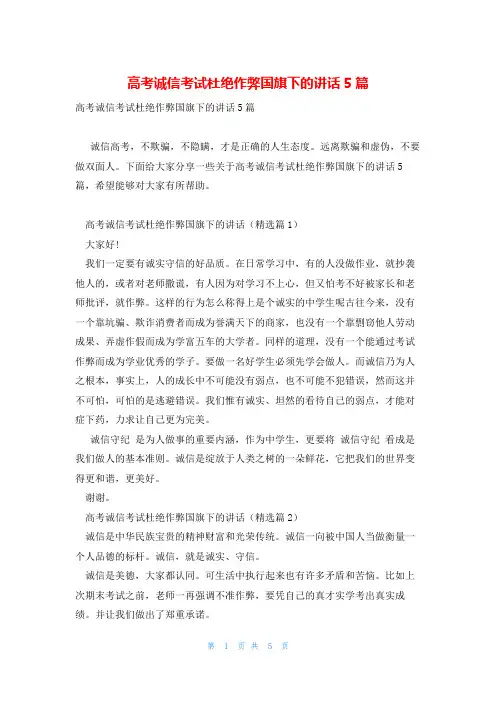 高考诚信考试杜绝作弊国旗下的讲话5篇

高考诚信考试杜绝作弊国旗下的讲话5篇

诚信高考，不欺骗，不隐瞒，才是正确的人生态度。远离欺骗和虚伪，不要做双面人。下面给大家分享一些关于高考诚信考试杜绝作弊国旗下的讲话5篇，希望能够对大家有所帮助。

高考诚信考试杜绝作弊国旗下的讲话（精选篇1）

大家好!

我们一定要有诚实守信的好品质。在日常学习中，有的人没做作业，就抄袭他人的，或者对老师撒谎，有人因为对学习不上心，但又怕考不好被家长和老师批评，就作弊。这样的行为怎么称得上是个诚实的中学生呢古往今来，没有一个靠坑骗、欺诈消费者而成为誉满天下的商家，也没有一个靠剽窃他人劳动成果、弄虚作假而成为学富五车的大学者。同样的道理，没有一个能通过考试作弊而成为学业优秀的学子。要做一名好学生必须先学会做人。而诚信乃为人之根本，事实上，人的成长中不可能没有弱点，也不可能不犯错误，然而这并不可怕，可怕的是逃避错误。我们惟有诚实、坦然的看待自己的弱点，才能对症下药，力求让自己更为完美。

诚信守纪 是为人做事的重要内涵，作为中学生，更要将 诚信守纪 看成是我们做人的基本准则。诚信是绽放于人类之树的一朵鲜花，它把我们的世界变得更和谐，更美好。

谢谢。

高考诚信考试杜绝作弊国旗下的讲话（精选篇2）

诚信是中华民族宝贵的精神财富和光荣传统。诚信一向被中国人当做衡量一个人品德的标杆。诚信，就是诚实、守信。

诚信是美德，大家都认同。可生活中执行起来也有许多矛盾和苦恼。比如上次期末考试之前，老师一再强调不准作弊，要凭自己的真才实学考出真实成绩。并让我们做出了郑重承诺。

第 1 页 共 5 页